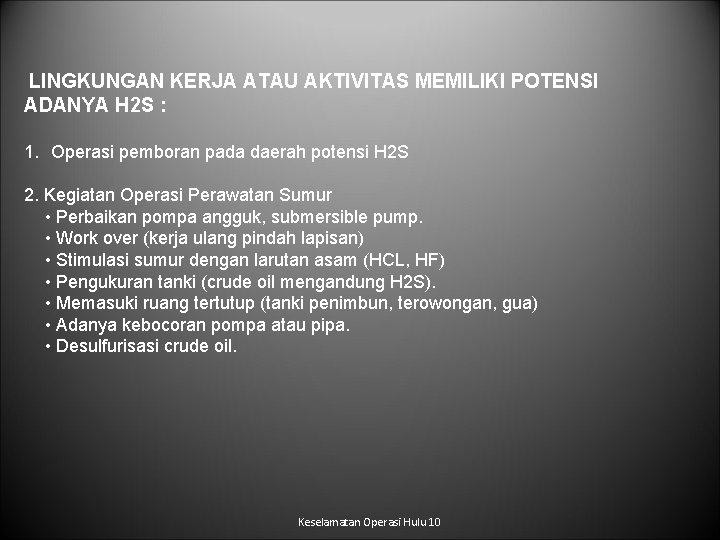 LINGKUNGAN KERJA ATAU AKTIVITAS MEMILIKI POTENSI ADANYA H2S :

1. Operasi pemboran pada daerah potensi H2S

2. Kegiatan Operasi Perawatan Sumur
• Perbaikan pompa angguk, submersible pump.
• Work over (kerja ulang pindah lapisan)
• Stimulasi sumur dengan larutan asam (HCL, HF)
• Pengukuran tanki (crude oil mengandung H2S).
• Memasuki ruang tertutup (tanki penimbun, terowongan, gua)
• Adanya kebocoran pompa atau pipa.
• Desulfurisasi crude oil.

Keselamatan Operasi Hulu 10